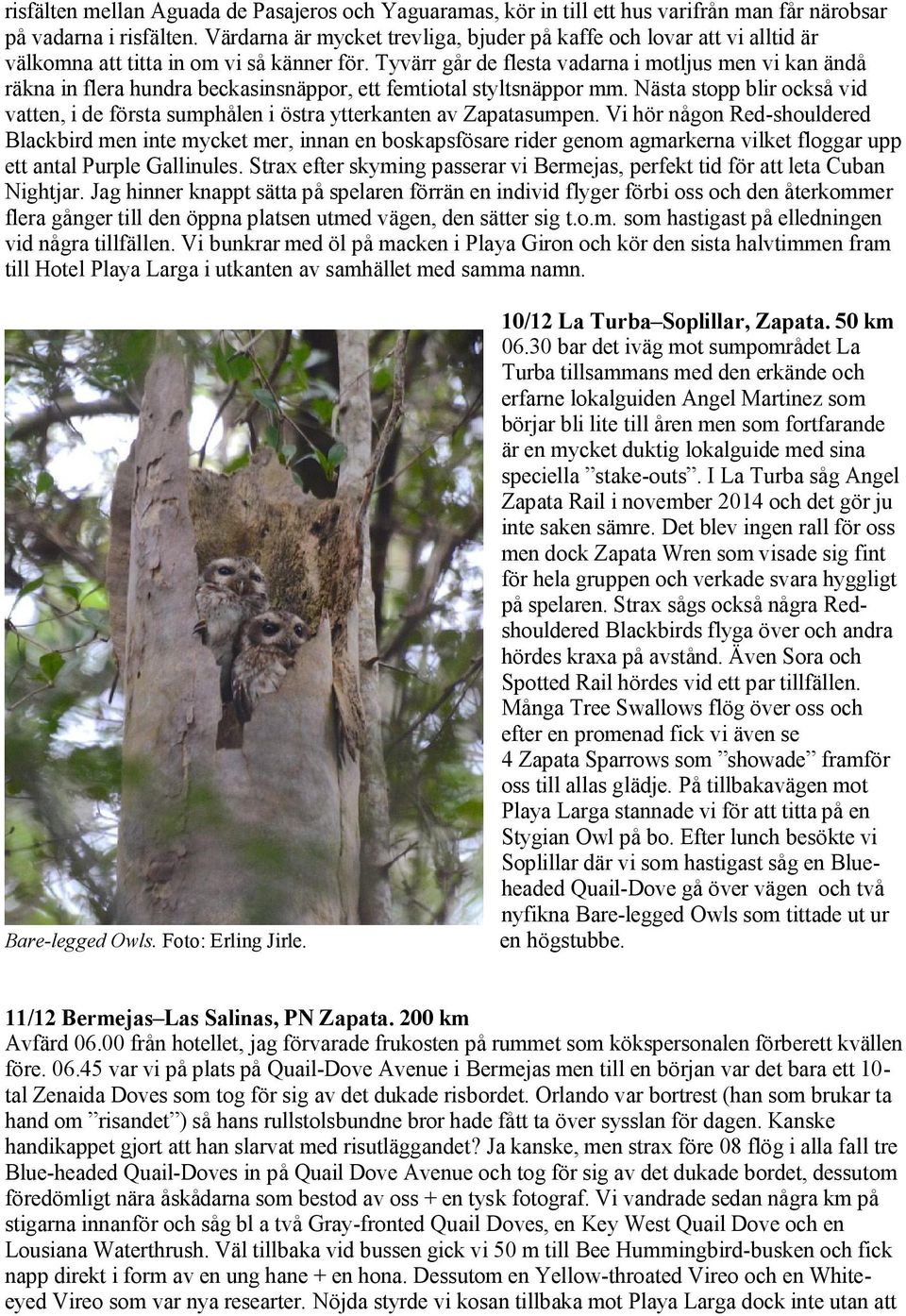 risfälten mellan Aguada de Pasajeros och Yaguaramas, kör in till ett hus varifrån man får närobsar på vadarna i risfälten. Värdarna är mycket trevliga, bjuder på kaffe och lovar att vi alltid är välkomna att titta in om vi så känner för. Tyvärr går de flesta vadarna i motljus men vi kan ändå räkna in flera hundra beckasinsnäppor, ett femtiotal styltsnäppor mm. Nästa stopp blir också vid vatten, i de första sumphålen i östra ytterkanten av Zapatasumpen. Vi hör någon Red-shouldered Blackbird men inte mycket mer, innan en boskapsfösare rider genom agmarkerna vilket floggar upp ett antal Purple Gallinules. Strax efter skyming passerar vi Bermejas, perfekt tid för att leta Cuban Nightjar. Jag hinner knappt sätta på spelaren förrän en individ flyger förbi oss och den återkommer flera gånger till den öppna platsen utmed vägen, den sätter sig t.o.m. som hastigast på elledningen vid några tillfällen. Vi bunkrar med öl på macken i Playa Giron och kör den sista halvtimmen fram till Hotel Playa Larga i utkanten av samhället med samma namn.

Bare-legged Owls. Foto: Erling Jirle.

10/12 La Turba–Soplillar, Zapata. 50 km
06.30 bar det iväg mot sumpområdet La Turba tillsammans med den erkände och erfarne lokalguiden Angel Martinez som börjar bli lite till åren men som fortfarande är en mycket duktig lokalguide med sina speciella ”stake-outs”. I La Turba såg Angel Zapata Rail i november 2014 och det gör ju inte saken sämre. Det blev ingen rall för oss men dock Zapata Wren som visade sig fint för hela gruppen och verkade svara hyggligt på spelaren. Strax sågs också några Red-shouldered Blackbirds flyga över och andra hördes kraxa på avstånd. Även Sora och Spotted Rail hördes vid ett par tillfällen. Många Tree Swallows flög över oss och efter en promenad fick vi även se 4 Zapata Sparrows som ”showade” framför oss till allas glädje. På tillbakavägen mot Playa Larga stannade vi för att titta på en Stygian Owl på bo. Efter lunch besökte vi Soplillar där vi som hastigast såg en Blue-headed Quail-Dove gå över vägen och två nyfikna Bare-legged Owls som tittade ut ur en högstubbe.

11/12 Bermejas–Las Salinas, PN Zapata. 200 km
Avfärd 06.00 från hotellet, jag förvarade frukosten på rummet som kökspersonalen förberett kvällen före. 06.45 var vi på plats på Quail-Dove Avenue i Bermejas men till en början var det bara ett 10-tal Zenaida Doves som tog för sig av det dukade risbordet. Orlando var bortrest (han som brukar ta hand om ”risandet”) så hans rullstolsbundne bror hade fått ta över sysslan för dagen. Kanske handikappet gjort att han slarvat med risutläggandet? Ja kanske, men strax före 08 flög i alla fall tre Blue-headed Quail-Doves in på Quail Dove Avenue och tog för sig av det dukade bordet, dessutom föredömligt nära åskådarna som bestod av oss + en tysk fotograf. Vi vandrade sedan några km på stigarna innanför och såg bl a två Gray-fronted Quail Doves, en Key West Quail Dove och en Lousiana Waterthrush. Väl tillbaka vid bussen gick vi 50 m till Bee Hummingbird-busken och fick napp direkt i form av en ung hane + en hona. Dessutom en Yellow-throated Vireo och en White-eyed Vireo som var nya researter. Nöjda styrde vi kosan tillbaka mot Playa Larga dock inte utan att